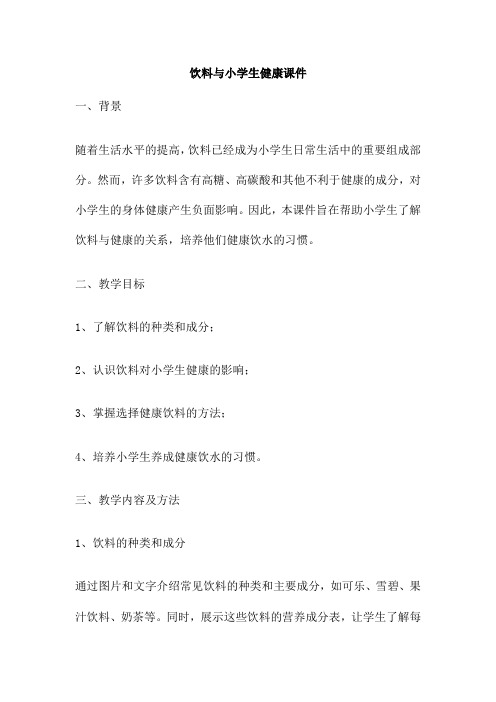 饮料与小学生健康课件

一、背景

随着生活水平的提高，饮料已经成为小学生日常生活中的重要组成部分。然而，许多饮料含有高糖、高碳酸和其他不利于健康的成分，对小学生的身体健康产生负面影响。因此，本课件旨在帮助小学生了解饮料与健康的关系，培养他们健康饮水的习惯。

二、教学目标

1、了解饮料的种类和成分；

2、认识饮料对小学生健康的影响；

3、掌握选择健康饮料的方法；

4、培养小学生养成健康饮水的习惯。

三、教学内容及方法

1、饮料的种类和成分

通过图片和文字介绍常见饮料的种类和主要成分，如可乐、雪碧、果汁饮料、奶茶等。同时，展示这些饮料的营养成分表，让学生了解每